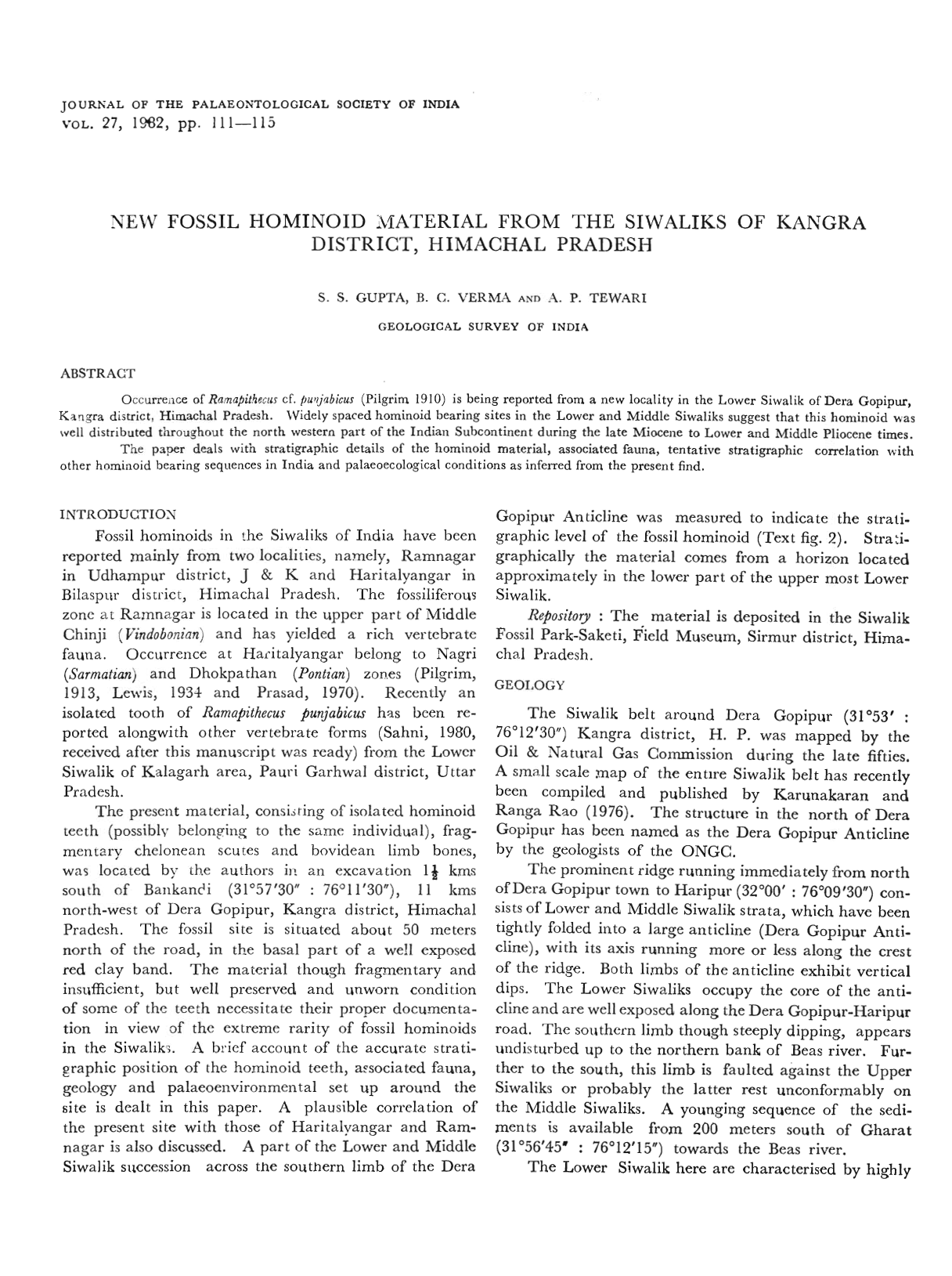 JOURNAL OF THE PALAEONTOLOGICAL SOCIETY OF INDIA
VOL. 27, 1982, pp. 111—115

NEW FOSSIL HOMINOID MATERIAL FROM THE SIWALIKS OF KANGRA DISTRICT, HIMACHAL PRADESH

S. S. GUPTA, B. C. VERMA AND A. P. TEWARI

GEOLOGICAL SURVEY OF INDIA

ABSTRACT

Occurrence of Ramapithecus cf. punjabicus (Pilgrim 1910) is being reported from a new locality in the Lower Siwalik of Dera Gopipur, Kangra district, Himachal Pradesh. Widely spaced hominoid bearing sites in the Lower and Middle Siwaliks suggest that this hominoid was well distributed throughout the north western part of the Indian Subcontinent during the late Miocene to Lower and Middle Pliocene times.

The paper deals with stratigraphic details of the hominoid material, associated fauna, tentative stratigraphic correlation with other hominoid bearing sequences in India and palaeoecological conditions as inferred from the present find.

INTRODUCTION

Fossil hominoids in the Siwaliks of India have been reported mainly from two localities, namely, Ramnagar in Udhampur district, J & K and Haritalyangar in Bilaspur district, Himachal Pradesh. The fossiliferous zone at Ramnagar is located in the upper part of Middle Chinji (Vindobonian) and has yielded a rich vertebrate fauna. Occurrence at Haritalyangar belong to Nagri (Sarmatian) and Dhokpathan (Pontian) zones (Pilgrim, 1913, Lewis, 1934 and Prasad, 1970). Recently an isolated tooth of Ramapithecus punjabicus has been reported alongwith other vertebrate forms (Sahni, 1980, received after this manuscript was ready) from the Lower Siwalik of Kalagarh area, Pauri Garhwal district, Uttar Pradesh.

The present material, consisting of isolated hominoid teeth (possibly belonging to the same individual), fragmentary chelonean scutes and bovidean limb bones, was located by the authors in an excavation $1\frac{1}{2}$ kms south of Bankandi (31°57'30" : 76°11'30"), 11 kms north-west of Dera Gopipur, Kangra district, Himachal Pradesh. The fossil site is situated about 50 meters north of the road, in the basal part of a well exposed red clay band. The material though fragmentary and insufficient, but well preserved and unworn condition of some of the teeth necessitate their proper documentation in view of the extreme rarity of fossil hominoids in the Siwaliks. A brief account of the accurate stratigraphic position of the hominoid teeth, associated fauna, geology and palaeoenvironmental set up around the site is dealt in this paper. A plausible correlation of the present site with those of Haritalyangar and Ramnagar is also discussed. A part of the Lower and Middle Siwalik succession across the southern limb of the Dera Gopipur Anticline was measured to indicate the stratigraphic level of the fossil hominoid (Text fig. 2). Stratigraphically the material comes from a horizon located approximately in the lower part of the upper most Lower Siwalik.

Repository : The material is deposited in the Siwalik Fossil Park-Saketi, Field Museum, Sirmur district, Himachal Pradesh.

GEOLOGY

The Siwalik belt around Dera Gopipur (31°53' : 76°12'30") Kangra district, H. P. was mapped by the Oil & Natural Gas Commission during the late fifties. A small scale map of the entire Siwalik belt has recently been compiled and published by Karunakaran and Ranga Rao (1976). The structure in the north of Dera Gopipur has been named as the Dera Gopipur Anticline by the geologists of the ONGC.

The prominent ridge running immediately from north of Dera Gopipur town to Haripur (32°00' : 76°09'30") consists of Lower and Middle Siwalik strata, which have been tightly folded into a large anticline (Dera Gopipur Anticline), with its axis running more or less along the crest of the ridge. Both limbs of the anticline exhibit vertical dips. The Lower Siwaliks occupy the core of the anticline and are well exposed along the Dera Gopipur-Haripur road. The southern limb though steeply dipping, appears undisturbed up to the northern bank of Beas river. Further to the south, this limb is faulted against the Upper Siwaliks or probably the latter rest unconformably on the Middle Siwaliks. A younging sequence of the sediments is available from 200 meters south of Gharat (31°56'45" : 76°12'15") towards the Beas river.

The Lower Siwalik here are characterised by highly